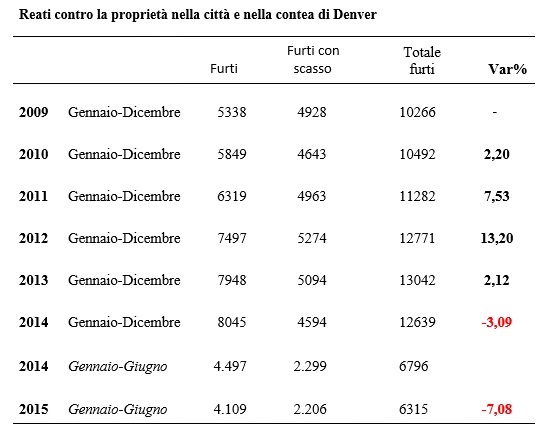 Reati contro la proprietà nella città e nella contea di Denver

| | | Furti | Furti con scasso | Totale furti | Var% |
|---|---|---|---|---|---|
| 2009 | Gennaio-Dicembre | 5338 | 4928 | 10266 | - |
| 2010 | Gennaio-Dicembre | 5849 | 4643 | 10492 | 2,20 |
| 2011 | Gennaio-Dicembre | 6319 | 4963 | 11282 | 7,53 |
| 2012 | Gennaio-Dicembre | 7497 | 5274 | 12771 | 13,20 |
| 2013 | Gennaio-Dicembre | 7948 | 5094 | 13042 | 2,12 |
| 2014 | Gennaio-Dicembre | 8045 | 4594 | 12639 | -3,09 |
| 2014 | Gennaio-Giugno | 4.497 | 2.299 | 6796 | |
| 2015 | Gennaio-Giugno | 4.109 | 2.206 | 6315 | -7,08 |